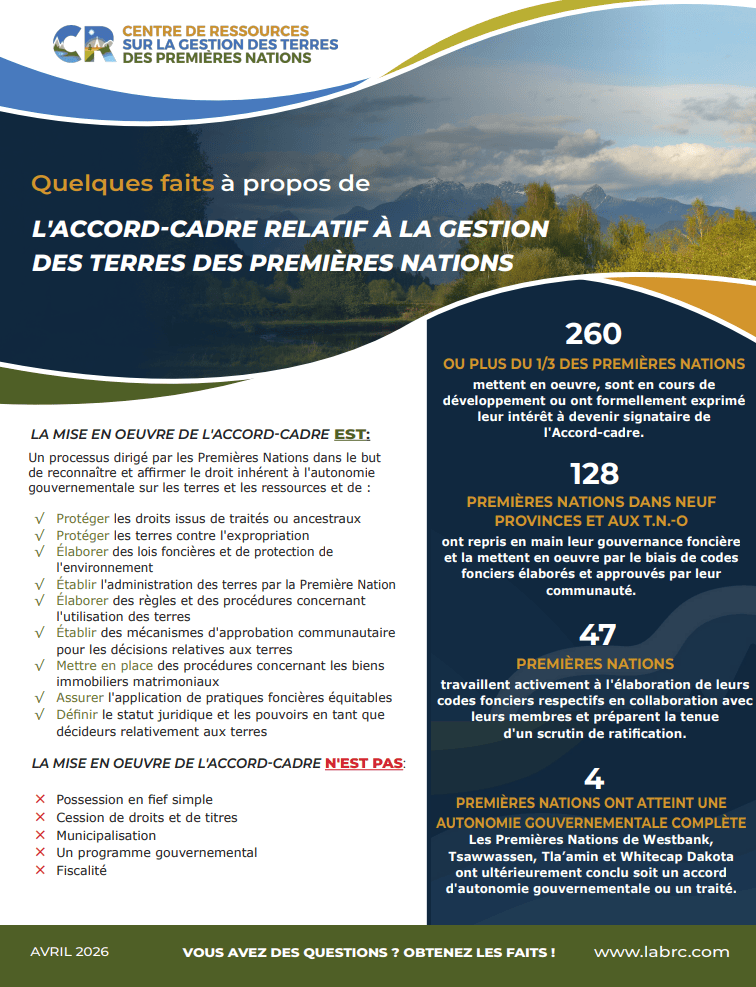 CR CENTRE DE RESSOURCES SUR LA GESTION DES TERRES DES PREMIÈRES NATIONS

Quelques faits à propos de

L'ACCORD-CADRE RELATIF À LA GESTION DES TERRES DES PREMIÈRES NATIONS

LA MISE EN OEUVRE DE L'ACCORD-CADRE EST:

Un processus dirigé par les Premières Nations dans le but de reconnaître et affirmer le droit inhérent à l'autonomie gouvernementale sur les terres et les ressources et de :

√ Protéger les droits issus de traités ou ancestraux
√ Protéger les terres contre l'expropriation
√ Élaborer des lois foncières et de protection de l'environnement
√ Établir l'administration des terres par la Première Nation
√ Élaborer des règles et des procédures concernant l'utilisation des terres
√ Établir des mécanismes d'approbation communautaire pour les décisions relatives aux terres
√ Mettre en place des procédures concernant les biens immobiliers matrimoniaux
√ Assurer l'application de pratiques foncières équitables
√ Définir le statut juridique et les pouvoirs en tant que décideurs relativement aux terres

LA MISE EN OEUVRE DE L'ACCORD-CADRE N'EST PAS:

× Possession en fief simple
× Cession de droits et de titres
× Municipalisation
× Un programme gouvernemental
× Fiscalité

260
OU PLUS DU 1/3 DES PREMIÈRES NATIONS
mettent en oeuvre, sont en cours de développement ou ont formellement exprimé leur intérêt à devenir signataire de l'Accord-cadre.

128
PREMIÈRES NATIONS DANS NEUF PROVINCES ET AUX T.N.-O
ont repris en main leur gouvernance foncière et la mettent en oeuvre par le biais de codes fonciers élaborés et approuvés par leur communauté.

47
PREMIÈRES NATIONS
travaillent activement à l'élaboration de leurs codes fonciers respectifs en collaboration avec leurs membres et préparent la tenue d'un scrutin de ratification.

4
PREMIÈRES NATIONS ONT ATTEINT UNE AUTONOMIE GOUVERNEMENTALE COMPLÈTE
Les Premières Nations de Westbank, Tsawwassen, Tla'amin et Whitecap Dakota ont ultérieurement conclu soit un accord d'autonomie gouvernementale ou un traité.

AVRIL 2026 VOUS AVEZ DES QUESTIONS ? OBTENEZ LES FAITS ! www.labrc.com